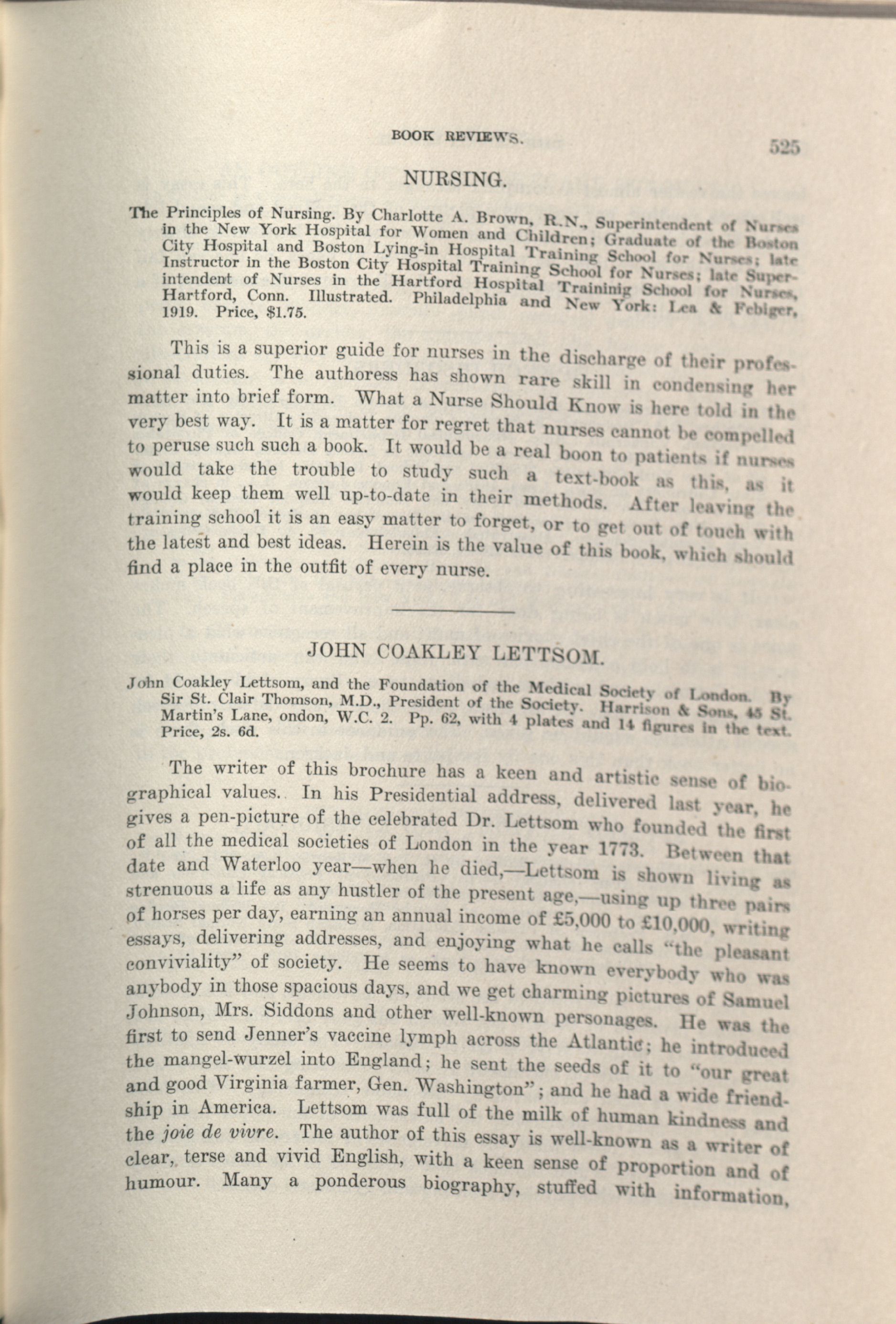 BOOK REVIEWS. 525

NURSING.

The Principles of Nursing. By Charlotte A. Brown, R.N., Superintendent of Nurses in the New York Hospital for Women and Children; Graduate of the Boston City Hospital and Boston Lying-in Hospital Training School for Nurses; late Instructor in the Boston City Hospital Training School for Nurses; late Superintendent of Nurses in the Hartford Hospital Traininig School for Nurses, Hartford, Conn. Illustrated. Philadelphia and New York: Lea & Febiger, 1919. Price, $1.75.

This is a superior guide for nurses in the discharge of their professional duties. The authoress has shown rare skill in condensing her matter into brief form. What a Nurse Should Know is here told in the very best way. It is a matter for regret that nurses cannot be compelled to peruse such such a book. It would be a real boon to patients if nurses would take the trouble to study such a text-book as this, as it would keep them well up-to-date in their methods. After leaving the training school it is an easy matter to forget, or to get out of touch with the latest and best ideas. Herein is the value of this book, which should find a place in the outfit of every nurse.

JOHN COAKLEY LETTSOM.

John Coakley Lettsom, and the Foundation of the Medical Society of London. By Sir St. Clair Thomson, M.D., President of the Society. Harrison & Sons, 45 St. Martin's Lane, ondon, W.C. 2. Pp. 62, with 4 plates and 14 figures in the text. Price, 2s. 6d.

The writer of this brochure has a keen and artistic sense of biographical values.. In his Presidential address, delivered last year, he gives a pen-picture of the celebrated Dr. Lettsom who founded the first of all the medical societies of London in the year 1773. Between that date and Waterloo year—when he died,—Lettsom is shown living as strenuous a life as any hustler of the present age,—using up three pairs of horses per day, earning an annual income of £5,000 to £10,000, writing essays, delivering addresses, and enjoying what he calls "the pleasant conviviality" of society. He seems to have known everybody who was anybody in those spacious days, and we get charming pictures of Samuel Johnson, Mrs. Siddons and other well-known personages. He was the first to send Jenner's vaccine lymph across the Atlantic; he introduced the mangel-wurzel into England; he sent the seeds of it to "our great and good Virginia farmer, Gen. Washington"; and he had a wide friendship in America. Lettsom was full of the milk of human kindness and the joie de vivre. The author of this essay is well-known as a writer of clear, terse and vivid English, with a keen sense of proportion and of humour. Many a ponderous biography, stuffed with information,